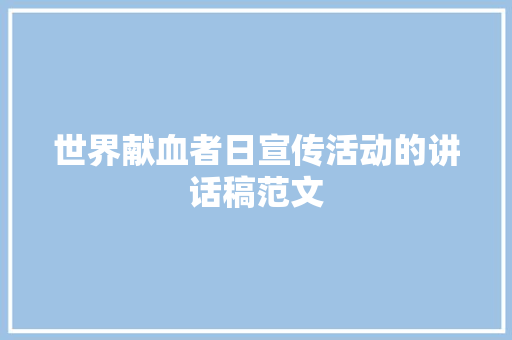 世界献血者日宣传活动的讲话稿范文